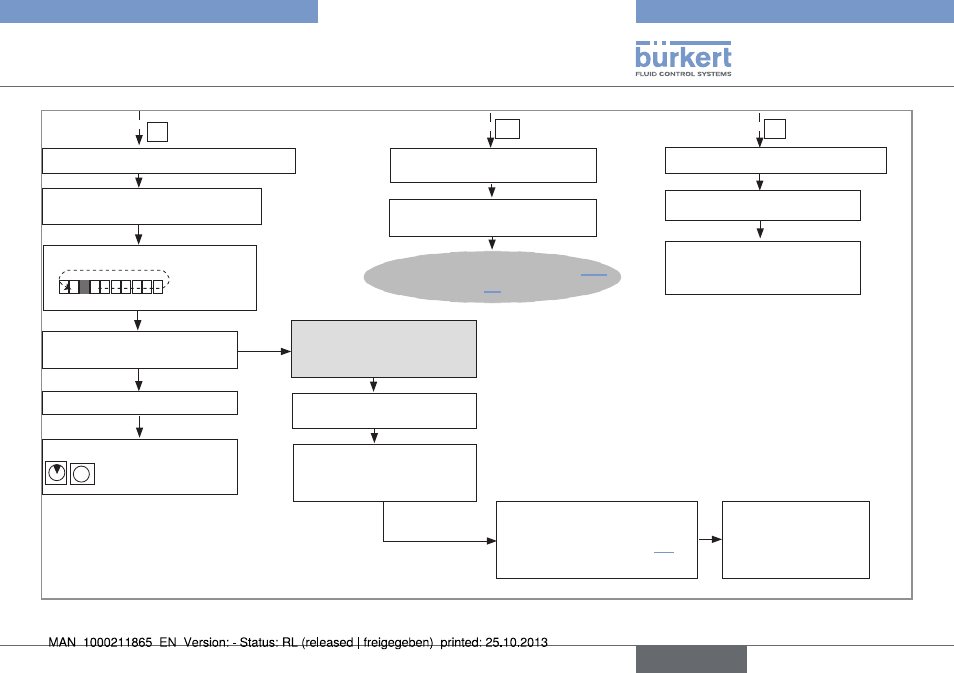 bürkert
FLUID CONTROL SYSTEMS

MAN 1000211865 EN Version: - Status: RL (released | freigegeben) printed: 25.10.2013